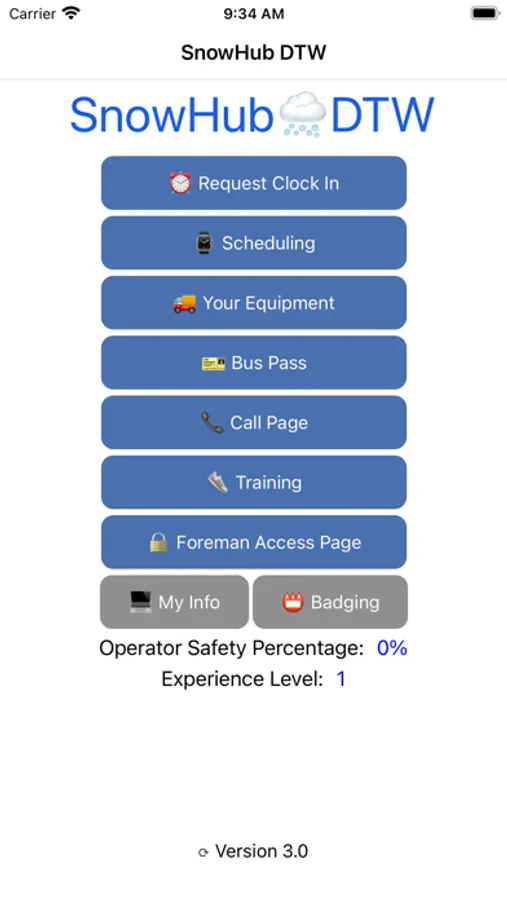 Carrier 9:34 AM

SnowHub DTW

SnowHub DTW

Request Clock In

Scheduling

Your Equipment

Bus Pass

Call Page

Training

Foreman Access Page

My Info

Badging

Operator Safety Percentage: 0%

Experience Level: 1

Version 3.0